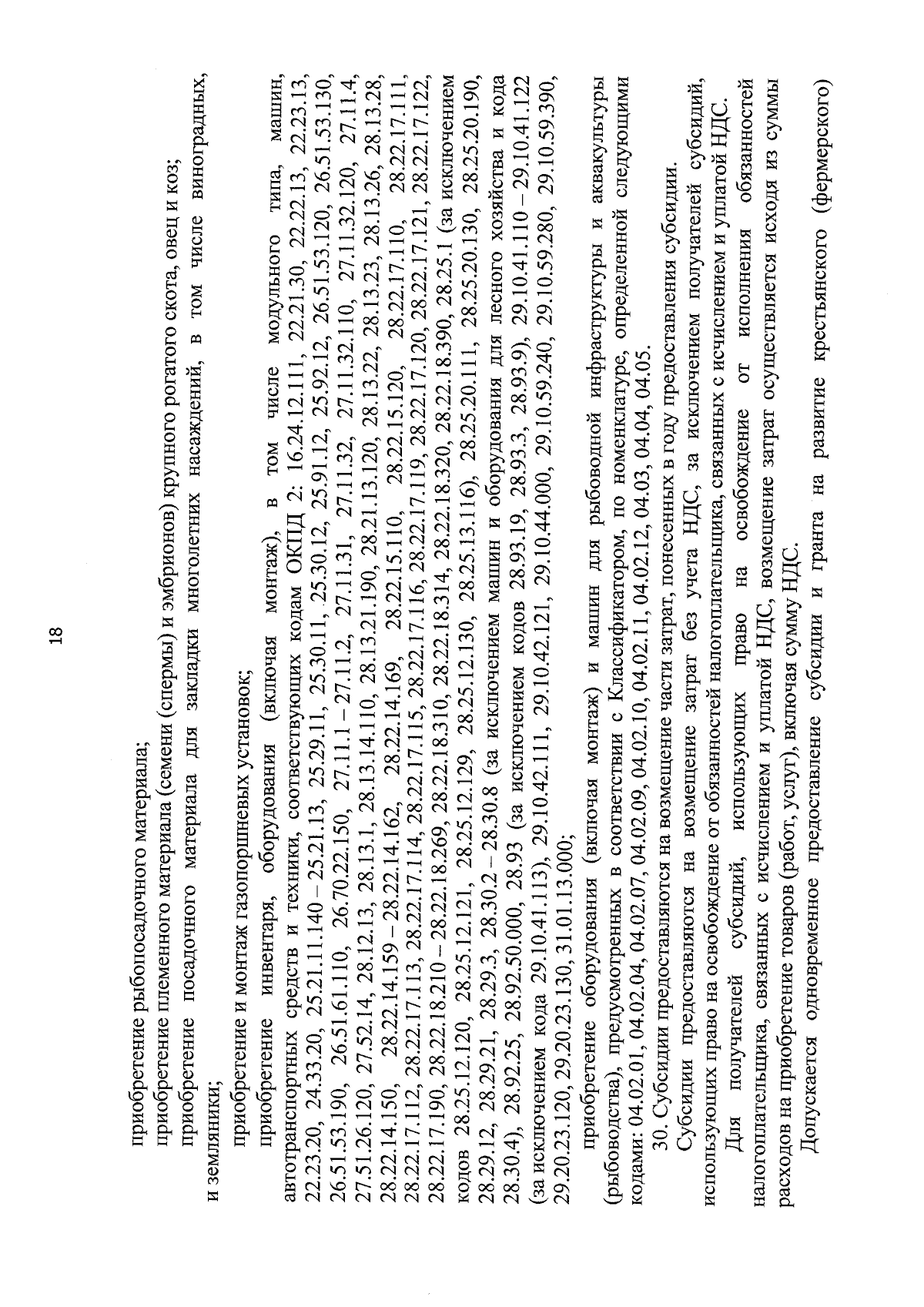 18

приобретение рыбопосадочного материала;

приобретение племенного материала (семени (спермы) и эмбрионов) крупного рогатого скота, овец и коз;

приобретение посадочного материала для закладки многолетних насаждений, в том числе виноградных, и земляники;

приобретение и монтаж газопоршневых установок;

приобретение инвентаря, оборудования (включая монтаж), в том числе модульного типа, машин, автотранспортных средств и техники, соответствующих кодам ОКПД 2: 16.24.12.111, 22.21.30, 22.22.13, 22.23.13, 22.23.20, 24.33.20, 25.21.11.140 – 25.21.13, 25.29.11, 25.30.11, 25.30.12, 25.91.12, 25.92.12, 26.51.53.120, 26.51.53.130, 26.51.53.190, 26.51.61.110, 26.70.22.150, 27.11.1 – 27.11.2, 27.11.31, 27.11.32, 27.11.32.110, 27.11.32.120, 27.11.4, 27.51.26.120, 27.52.14, 28.12.13, 28.13.1, 28.13.14.110, 28.13.21.190, 28.21.13.120, 28.13.22, 28.13.23, 28.13.26, 28.13.28, 28.22.14.150, 28.22.14.159 – 28.22.14.162, 28.22.14.169, 28.22.15.110, 28.22.15.120, 28.22.17.110, 28.22.17.111, 28.22.17.112, 28.22.17.113, 28.22.17.114, 28.22.17.115, 28.22.17.116, 28.22.17.119, 28.22.17.120, 28.22.17.121, 28.22.17.122, 28.22.17.190, 28.22.18.210 – 28.22.18.269, 28.22.18.310, 28.22.18.314, 28.22.18.320, 28.22.18.390, 28.25.1 (за исключением кодов 28.25.12.120, 28.25.12.121, 28.25.12.129, 28.25.12.130, 28.25.13.116), 28.25.20.111, 28.25.20.130, 28.25.20.190, 28.29.12, 28.29.21, 28.29.3, 28.30.2 – 28.30.8 (за исключением машин и оборудования для лесного хозяйства и кода 28.30.4), 28.92.25, 28.92.50.000, 28.93 (за исключением кодов 28.93.19, 28.93.3, 28.93.9), 29.10.41.110 – 29.10.41.122 (за исключением кода 29.10.41.113), 29.10.42.111, 29.10.42.121, 29.10.44.000, 29.10.59.240, 29.10.59.280, 29.10.59.390, 29.20.23.120, 29.20.23.130, 31.01.13.000;

приобретение оборудования (включая монтаж) и машин для рыбоводной инфраструктуры и аквакультуры (рыбоводства), предусмотренных в соответствии с Классификатором, по номенклатуре, определенной следующими кодами: 04.02.01, 04.02.04, 04.02.07, 04.02.09, 04.02.10, 04.02.11, 04.02.12, 04.03, 04.04, 04.05.

30. Субсидии предоставляются на возмещение части затрат, понесенных в году предоставления субсидии.

Субсидии предоставляются на возмещение затрат без учета НДС, за исключением получателей субсидий, использующих право на освобождение от обязанностей налогоплательщика, связанных с исчислением и уплатой НДС.

Для получателей субсидий, использующих право на освобождение от исполнения обязанностей налогоплательщика, связанных с исчислением и уплатой НДС, возмещение затрат осуществляется исходя из суммы расходов на приобретение товаров (работ, услуг), включая сумму НДС.

Допускается одновременное предоставление субсидии и гранта на развитие крестьянского (фермерского)